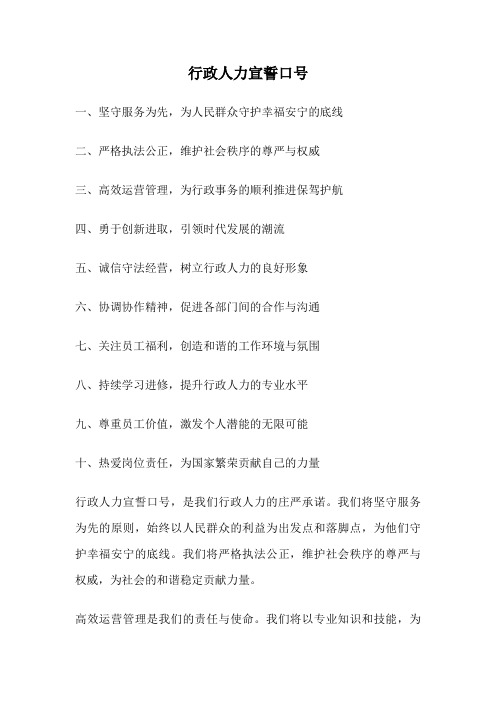 行政人力宣誓口号

一、坚守服务为先，为人民群众守护幸福安宁的底线

二、严格执法公正，维护社会秩序的尊严与权威

三、高效运营管理，为行政事务的顺利推进保驾护航

四、勇于创新进取，引领时代发展的潮流

五、诚信守法经营，树立行政人力的良好形象

六、协调协作精神，促进各部门间的合作与沟通

七、关注员工福利，创造和谐的工作环境与氛围

八、持续学习进修，提升行政人力的专业水平

九、尊重员工价值，激发个人潜能的无限可能

十、热爱岗位责任，为国家繁荣贡献自己的力量

行政人力宣誓口号，是我们行政人力的庄严承诺。我们将坚守服务为先的原则，始终以人民群众的利益为出发点和落脚点，为他们守护幸福安宁的底线。我们将严格执法公正，维护社会秩序的尊严与权威，为社会的和谐稳定贡献力量。

高效运营管理是我们的责任与使命。我们将以专业知识和技能，为